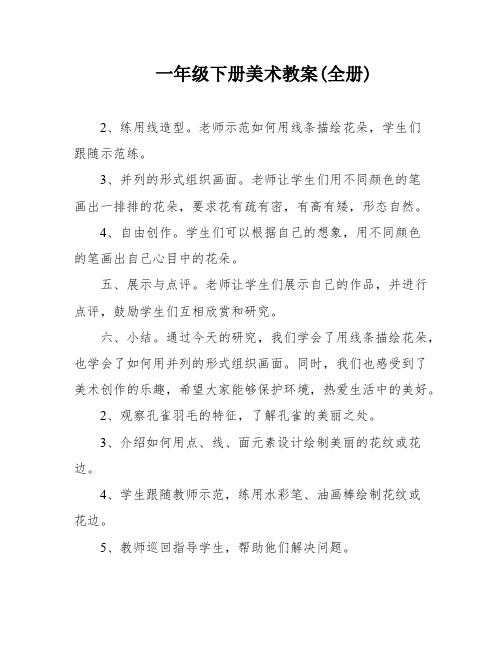 一年级下册美术教案(全册)

2、练用线造型。老师示范如何用线条描绘花朵，学生们跟随示范练。

3、并列的形式组织画面。老师让学生们用不同颜色的笔画出一排排的花朵，要求花有疏有密，有高有矮，形态自然。

4、自由创作。学生们可以根据自己的想象，用不同颜色的笔画出自己心目中的花朵。

五、展示与点评。老师让学生们展示自己的作品，并进行点评，鼓励学生们互相欣赏和研究。

六、小结。通过今天的研究，我们学会了用线条描绘花朵，也学会了如何用并列的形式组织画面。同时，我们也感受到了美术创作的乐趣，希望大家能够保护环境，热爱生活中的美好。

2、观察孔雀羽毛的特征，了解孔雀的美丽之处。

3、介绍如何用点、线、面元素设计绘制美丽的花纹或花边。

4、学生跟随教师示范，练用水彩笔、油画棒绘制花纹或花边。

5、教师巡回指导学生，帮助他们解决问题。